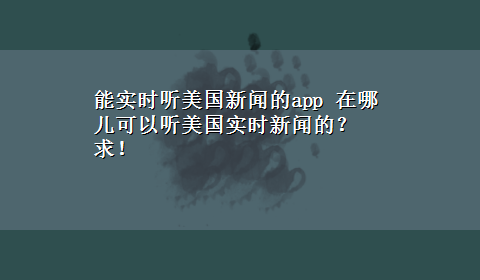 能实时听美国新闻的app 在哪儿可以听美国实时新闻的？求！